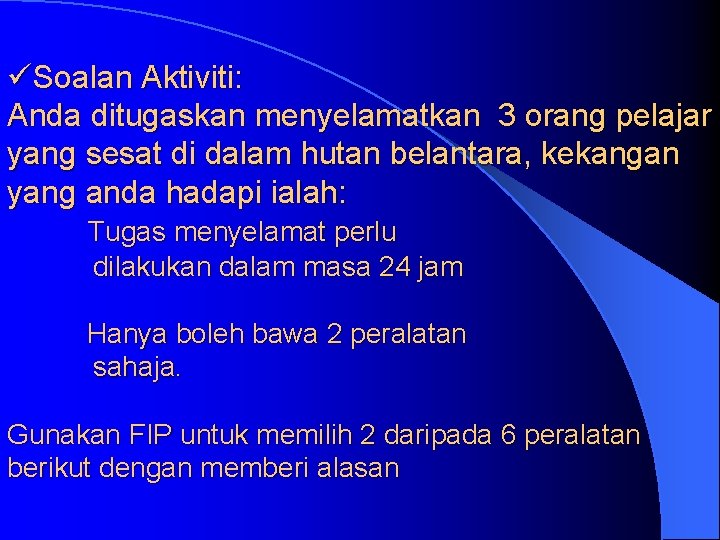 ✓Soalan Aktiviti:
Anda ditugaskan menyelamatkan 3 orang pelajar yang sesat di dalam hutan belantara, kekangan yang anda hadapi ialah:

Tugas menyelamat perlu dilakukan dalam masa 24 jam

Hanya boleh bawa 2 peralatan sahaja.

Gunakan FIP untuk memilih 2 daripada 6 peralatan berikut dengan memberi alasan